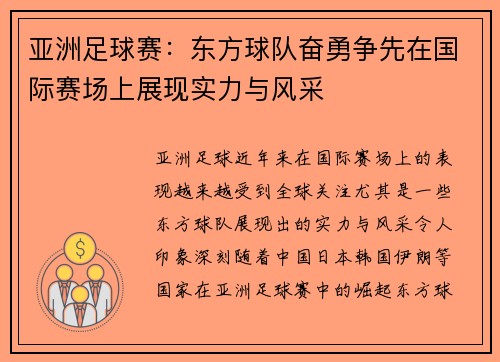 亚洲足球赛：东方球队奋勇争先在国际赛场上展现实力与风采

亚洲足球近年来在国际赛场上的表现越来越受到全球关注尤其是一些东方球队展现出的实力与风采令人印象深刻随着中国日本韩国伊朗等国家在亚洲足球赛中的崛起东方球

$